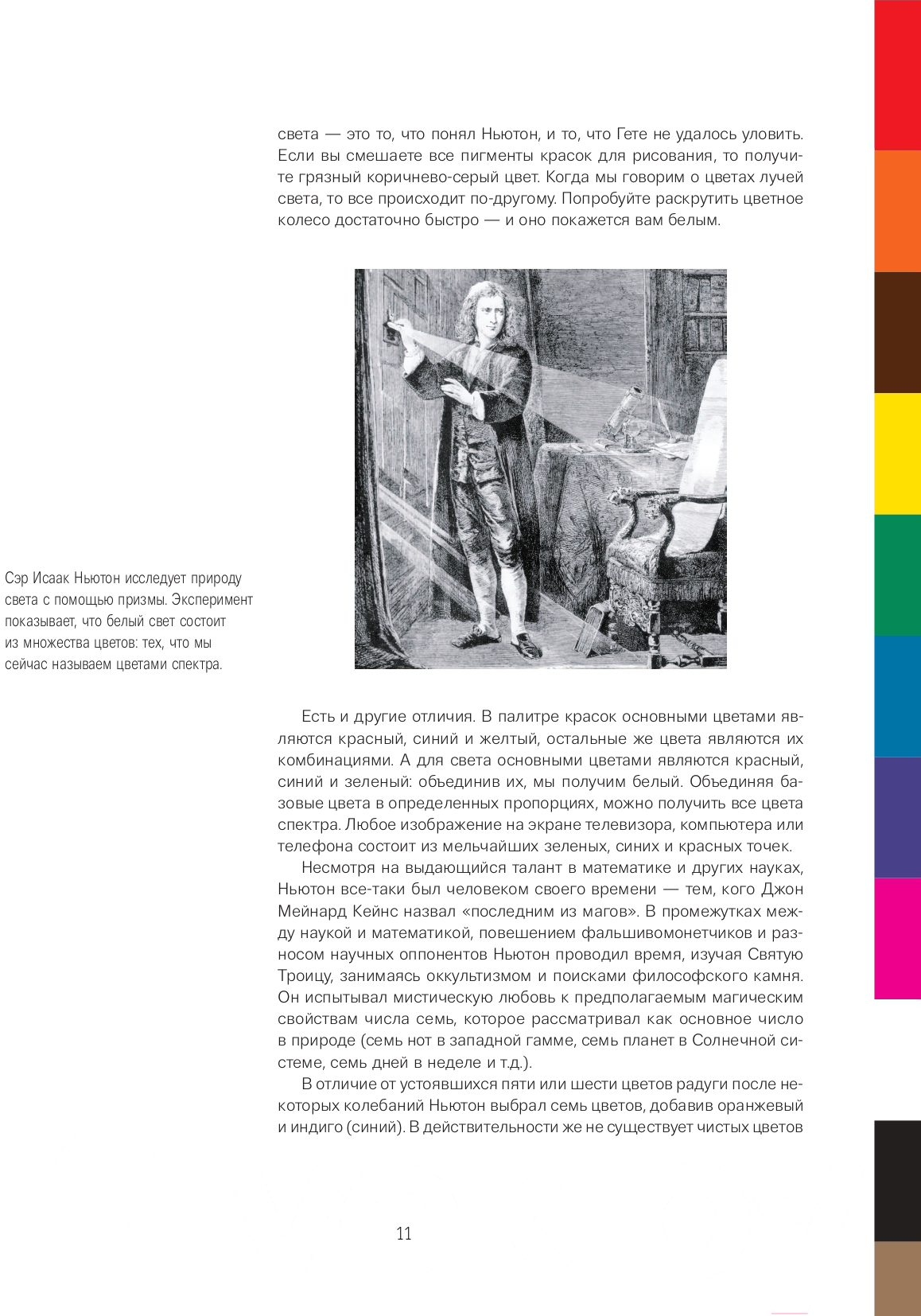 света — это то, что понял Ньютон, и то, что Гете не удалось уловить. Если вы смешаете все пигменты красок для рисования, то получите грязный коричнево-серый цвет. Когда мы говорим о цветах лучей света, то все происходит по-другому. Попробуйте раскрутить цветное колесо достаточно быстро — и оно покажется вам белым.

Сэр Исаак Ньютон исследует природу света с помощью призмы. Эксперимент показывает, что белый свет состоит из множества цветов: тех, что мы сейчас называем цветами спектра.

Есть и другие отличия. В палитре красок основными цветами являются красный, синий и желтый, остальные же цвета являются их комбинациями. А для света основными цветами являются красный, синий и зеленый: объединив их, мы получим белый. Объединяя базовые цвета в определенных пропорциях, можно получить все цвета спектра. Любое изображение на экране телевизора, компьютера или телефона состоит из мельчайших зеленых, синих и красных точек.

Несмотря на выдающийся талант в математике и других науках, Ньютон все-таки был человеком своего времени — тем, кого Джон Мейнард Кейнс назвал «последним из магов». В промежутках между наукой и математикой, повешением фальшивомонетчиков и разносом научных оппонентов Ньютон проводил время, изучая Святую Троицу, занимаясь оккультизмом и поисками философского камня. Он испытывал мистическую любовь к предполагаемым магическим свойствам числа семь, которое рассматривал как основное число в природе (семь нот в западной гамме, семь планет в Солнечной системе, семь дней в неделе и т.д.).

В отличие от устоявшихся пяти или шести цветов радуги после некоторых колебаний Ньютон выбрал семь цветов, добавив оранжевый и индиго (синий). В действительности же не существует чистых цветов

11